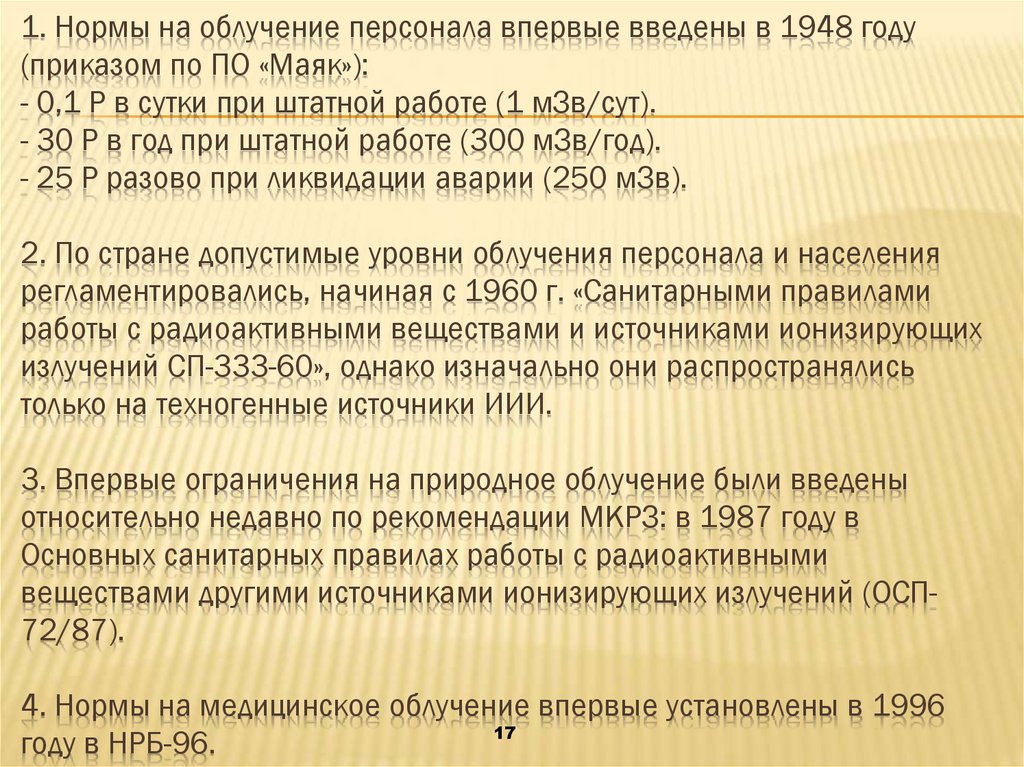 1. Нормы на облучение персонала впервые введены в 1948 году (приказом по ПО «Маяк»):
- 0,1 Р в сутки при штатной работе (1 мЗв/сут).
- 30 Р в год при штатной работе (300 мЗв/год).
- 25 Р разово при ликвидации аварии (250 мЗв).

2. По стране допустимые уровни облучения персонала и населения регламентировались, начиная с 1960 г. «Санитарными правилами работы с радиоактивными веществами и источниками ионизирующих излучений СП-333-60», однако изначально они распространялись только на техногенные источники ИИИ.

3. Впервые ограничения на природное облучение были введены относительно недавно по рекомендации МКРЗ: в 1987 году в Основных санитарных правилах работы с радиоактивными веществами другими источниками ионизирующих излучений (ОСП-72/87).

4. Нормы на медицинское облучение впервые установлены в 1996 году в НРБ-96.

17